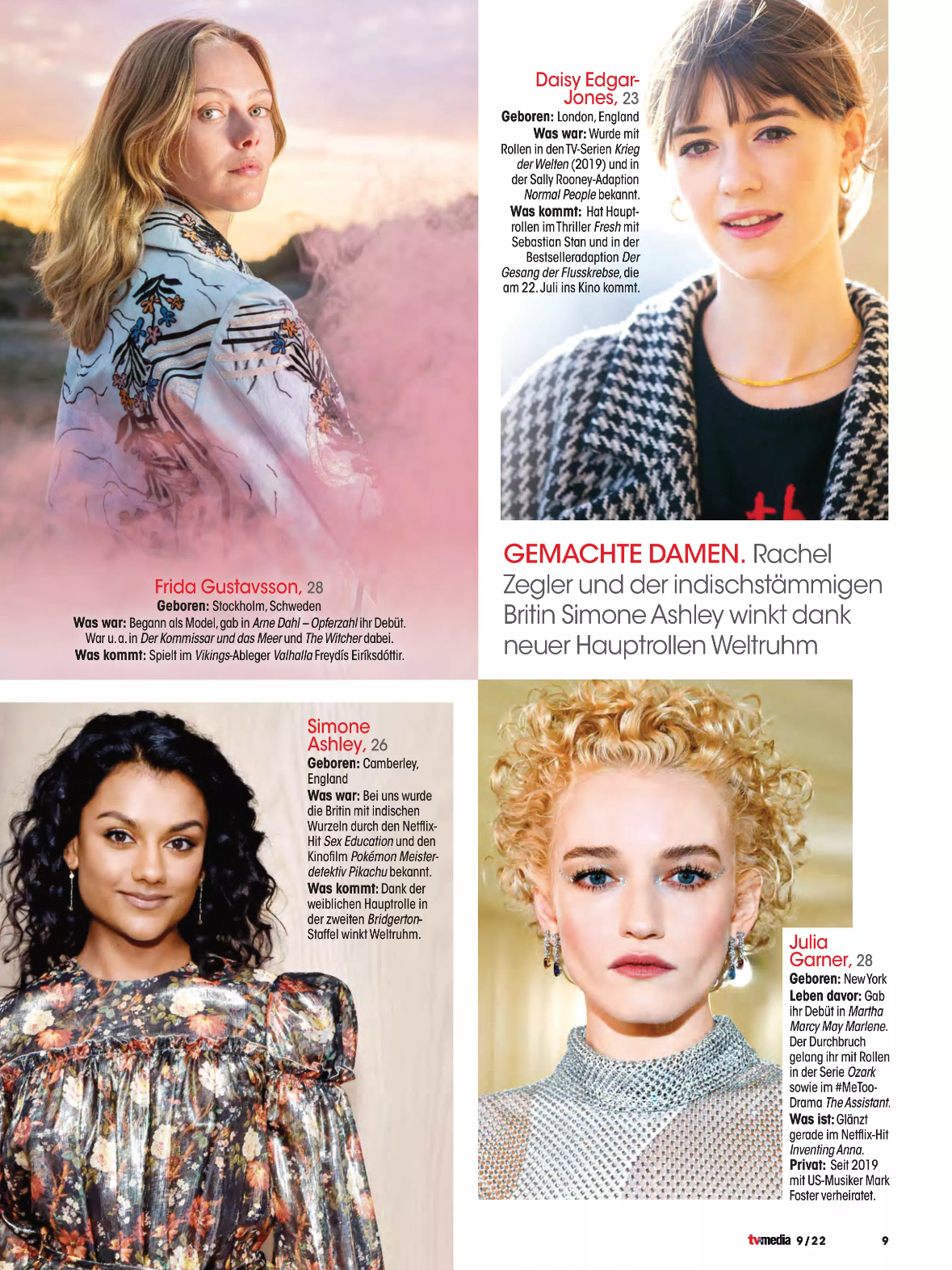 Daisy Edgar-Jones, 23

Geboren: London, England

Was war: Wurde mit Rollen in den TV-Serien Krieg der Welten (2019) und in der Sally Rooney-Adaption Normal People bekannt.

Was kommt: Hat Hauptrollen im Thriller Fresh mit Sebastian Stan und in der Bestselleradaption Der Gesang der Flusskrebse, die am 22. Juli ins Kino kommt.

Frida Gustavsson, 28

Geboren: Stockholm, Schweden

Was war: Begann als Model, gab in Arne Dahl – Opferzahl ihr Debüt. War u. a. in Der Kommissar und das Meer und The Witcher dabei.

Was kommt: Spielt im Vikings-Ableger Valhalla Freydís Eiríksdóttir.

GEMACHTE DAMEN. Rachel Zegler und der indischstämmigen Britin Simone Ashley winkt dank neuer Hauptrollen Weltruhm

Simone Ashley, 26

Geboren: Camberley, England

Was war: Bei uns wurde die Britin mit indischen Wurzeln durch den Netflix-Hit Sex Education und den Kinofilm Pokémon Meisterdetektiv Pikachu bekannt.

Was kommt: Dank der weiblichen Hauptrolle in der zweiten Bridgerton-Staffel winkt Weltruhm.

Julia Garner, 28

Geboren: New York

Leben davor: Gab ihr Debüt in Martha Marcy May Marlene. Der Durchbruch gelang ihr mit Rollen in der Serie Ozark sowie im #MeToo-Drama The Assistant.

Was ist: Glänzt gerade im Netflix-Hit Inventing Anna.

Privat: Seit 2019 mit US-Musiker Mark Foster verheiratet.

tvmedia 9/22 9